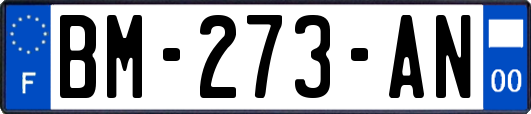 F
BM-273-AN
00